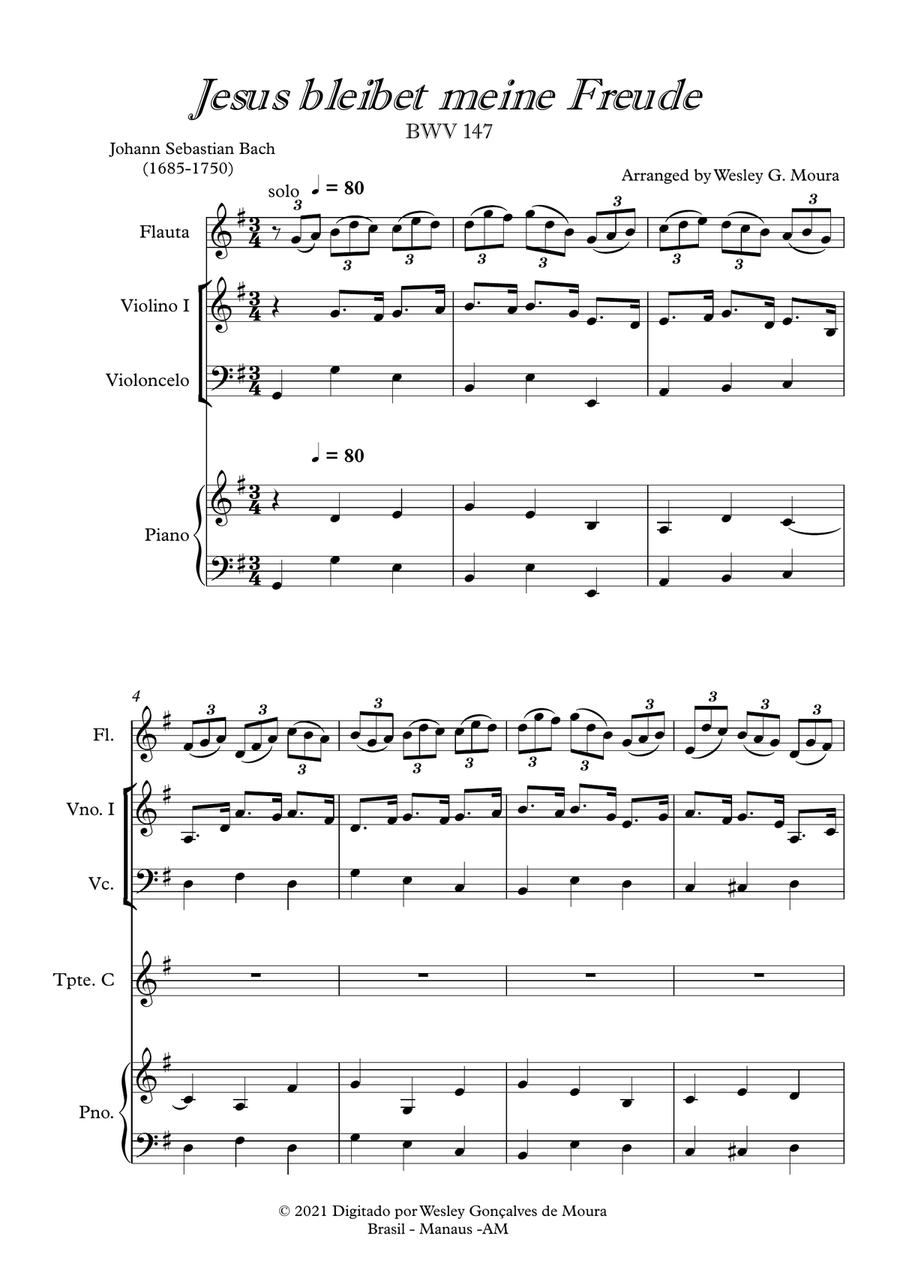 Jesus bleibet meine Freude

BWV 147

Johann Sebastian Bach
(1685-1750)

Arranged by Wesley G. Moura

solo ♩ = 80

Flauta

Violino I

Violoncelo

♩ = 80

Piano

4

Fl.

Vno. I

Vc.

Tpte. C

Pno.

© 2021 Digitado por Wesley Gonçalves de Moura
Brasil - Manaus -AM